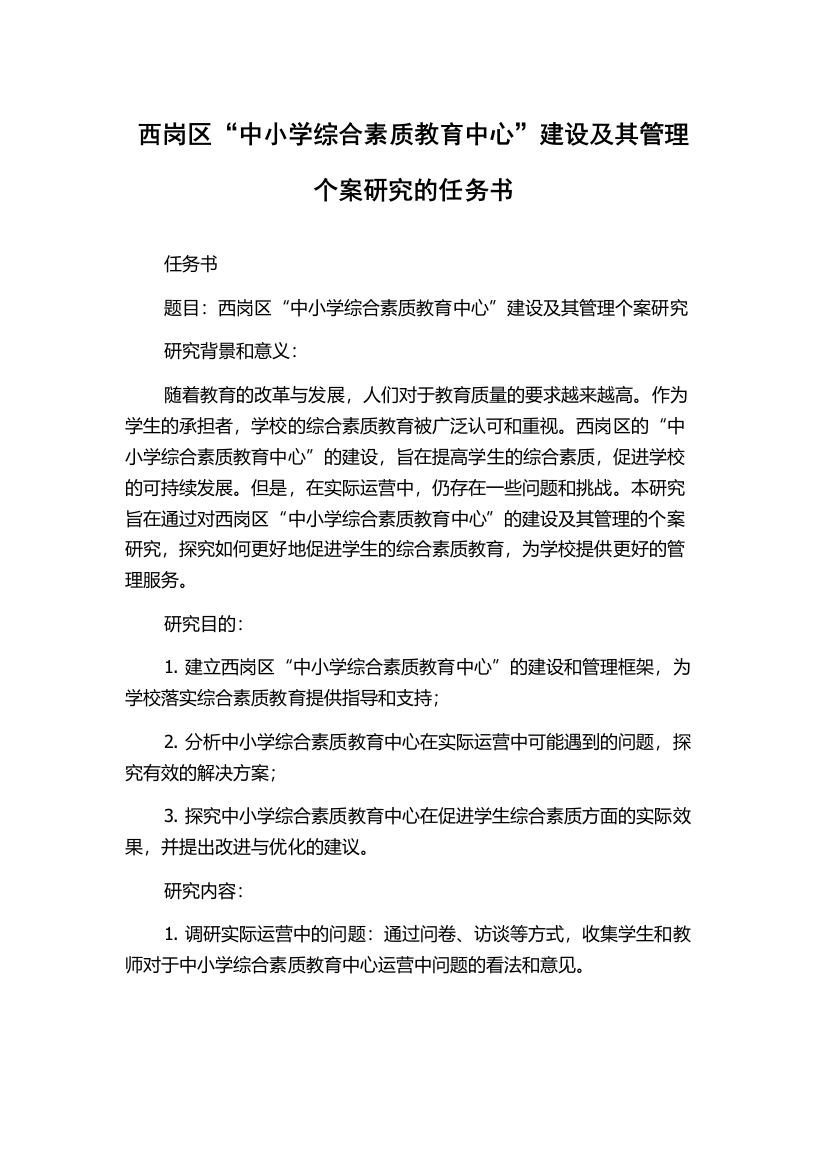 西岗区“中小学综合素质教育中心”建设及其管理个案研究的任务书

任务书

题目：西岗区“中小学综合素质教育中心”建设及其管理个案研究

研究背景和意义：

随着教育的改革与发展，人们对于教育质量的要求越来越高。作为学生的承担者，学校的综合素质教育被广泛认可和重视。西岗区的“中小学综合素质教育中心”的建设，旨在提高学生的综合素质，促进学校的可持续发展。但是，在实际运营中，仍存在一些问题和挑战。本研究旨在通过对西岗区“中小学综合素质教育中心”的建设及其管理的个案研究，探究如何更好地促进学生的综合素质教育，为学校提供更好的管理服务。

研究目的：

1. 建立西岗区“中小学综合素质教育中心”的建设和管理框架，为学校落实综合素质教育提供指导和支持；

2. 分析中小学综合素质教育中心在实际运营中可能遇到的问题，探究有效的解决方案；

3. 探究中小学综合素质教育中心在促进学生综合素质方面的实际效果，并提出改进与优化的建议。

研究内容：

1. 调研实际运营中的问题：通过问卷、访谈等方式，收集学生和教师对于中小学综合素质教育中心运营中问题的看法和意见。